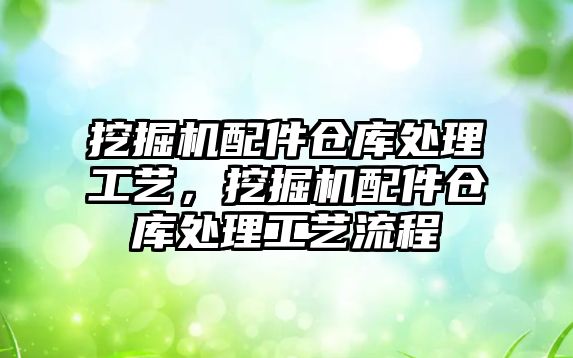 挖掘机配件仓库处理工艺，挖掘机配件仓库处理工艺流程